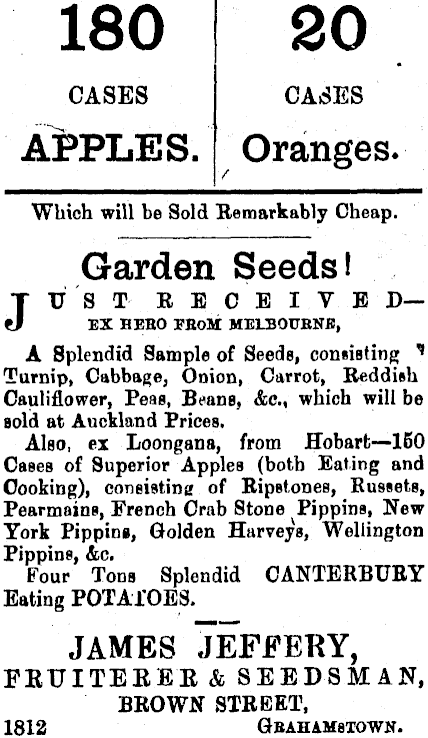 180

CASES

APPLES.

20

CASES

Oranges.

Which will be Sold Remarkably Cheap.

Garden Seeds!

JUST RECEIVED— EX HERO FROM MELBOURNE,

A Splendid Sample of Seeds, consisting Turnip, Cabbage, Onion, Carrot, Reddish Cauliflower, Peas, Beans, &c., which will be sold at Auckland Prices.

Also, ex Loongana, from Hobart—150 Cases of Superior Apples (both Eating and Cooking), consisting of Ripstones, Russets, Pearmains, French Crab Stone Pippins, New York Pippins, Golden Harveys, Wellington Pippins, &c.

Four Tons Splendid CANTERBURY Eating POTATOES.

JAMES JEFFERY,
FRUITERER & SEEDSMAN,
BROWN STREET,
1812 GRAHAMSTOWN.